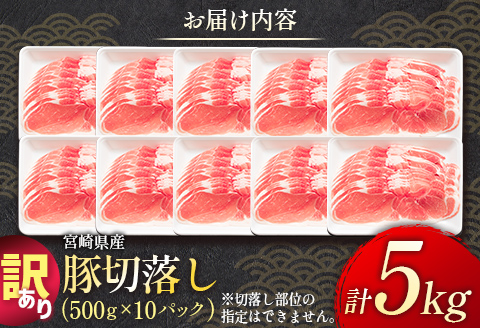 お届け内容

訳あり

宮崎県産

豚切落し

(500g×10パック)

※切落し部位の指定はできません。

計5kg